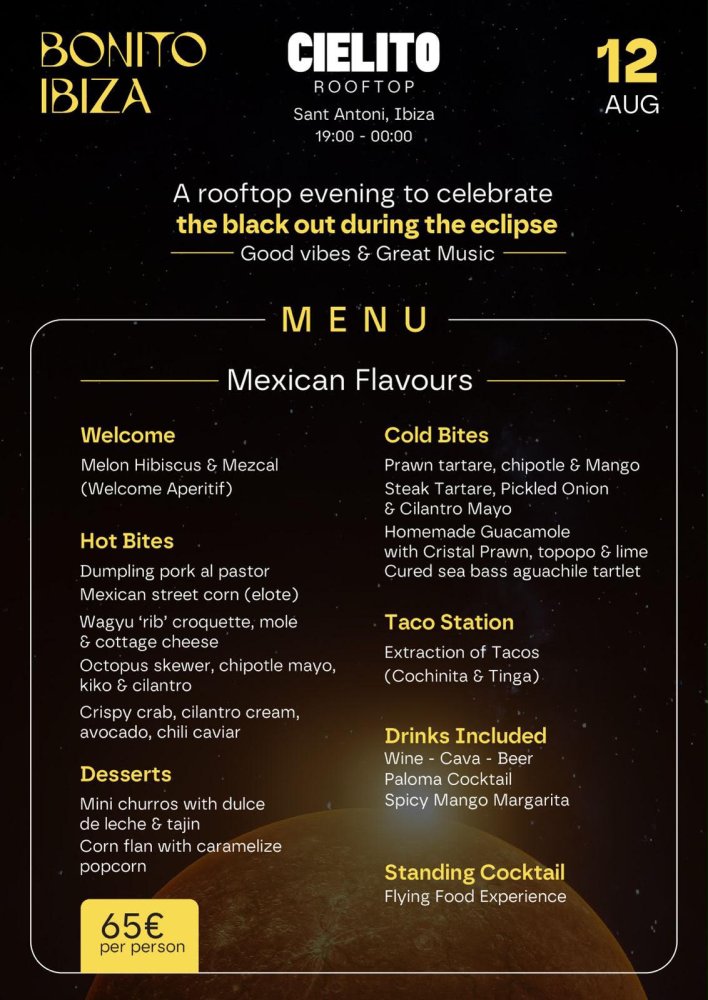 BONITO IBIZA

CIELITO
ROOFTOP
Sant Antoni, Ibiza
19:00 - 00:00

12
AUG

A rooftop evening to celebrate
the black out during the eclipse
Good vibes & Great Music

MENU

Mexican Flavours

Welcome
Melon Hibiscus & Mezcal
(Welcome Aperitif)

Hot Bites
Dumpling pork al pastor
Mexican street corn (elote)
Wagyu 'rib' croquette, mole & cottage cheese
Octopus skewer, chipotle mayo, kiko & cilantro
Crispy crab, cilantro cream, avocado, chili caviar

Desserts
Mini churros with dulce de leche & tajin
Corn flan with caramelize popcorn

65€
per person

Cold Bites
Prawn tartare, chipotle & Mango
Steak Tartare, Pickled Onion & Cilantro Mayo
Homemade Guacamole with Cristal Prawn, topopo & lime
Cured sea bass aguachile tartlet

Taco Station
Extraction of Tacos
(Cochinita & Tinga)

Drinks Included
Wine - Cava - Beer
Paloma Cocktail
Spicy Mango Margarita

Standing Cocktail
Flying Food Experience